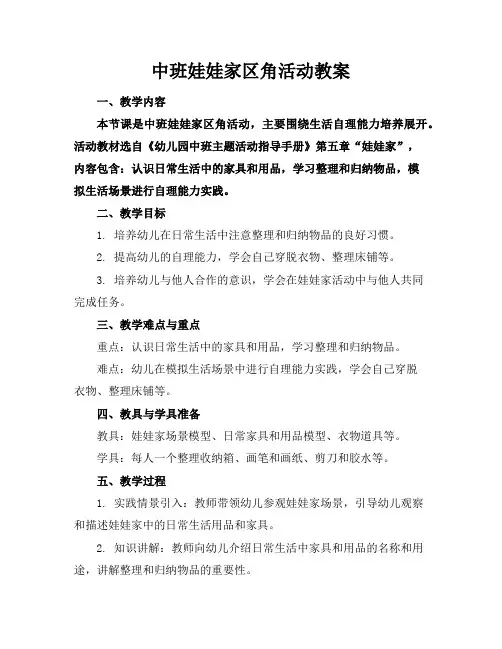 中班娃娃家区角活动教案

一、教学内容

本节课是中班娃娃家区角活动，主要围绕生活自理能力培养展开。活动教材选自《幼儿园中班主题活动指导手册》第五章“娃娃家”，内容包含：认识日常生活中的家具和用品，学习整理和归纳物品，模拟生活场景进行自理能力实践。

二、教学目标

1. 培养幼儿在日常生活中注意整理和归纳物品的良好习惯。

2. 提高幼儿的自理能力，学会自己穿脱衣物、整理床铺等。

3. 培养幼儿与他人合作的意识，学会在娃娃家活动中与他人共同完成任务。

三、教学难点与重点

重点：认识日常生活中的家具和用品，学习整理和归纳物品。

难点：幼儿在模拟生活场景中进行自理能力实践，学会自己穿脱衣物、整理床铺等。

四、教具与学具准备

教具：娃娃家场景模型、日常家具和用品模型、衣物道具等。

学具：每人一个整理收纳箱、画笔和画纸、剪刀和胶水等。

五、教学过程

1. 实践情景引入：教师带领幼儿参观娃娃家场景，引导幼儿观察和描述娃娃家中的日常生活用品和家具。

2. 知识讲解：教师向幼儿介绍日常生活中家具和用品的名称和用途，讲解整理和归纳物品的重要性。